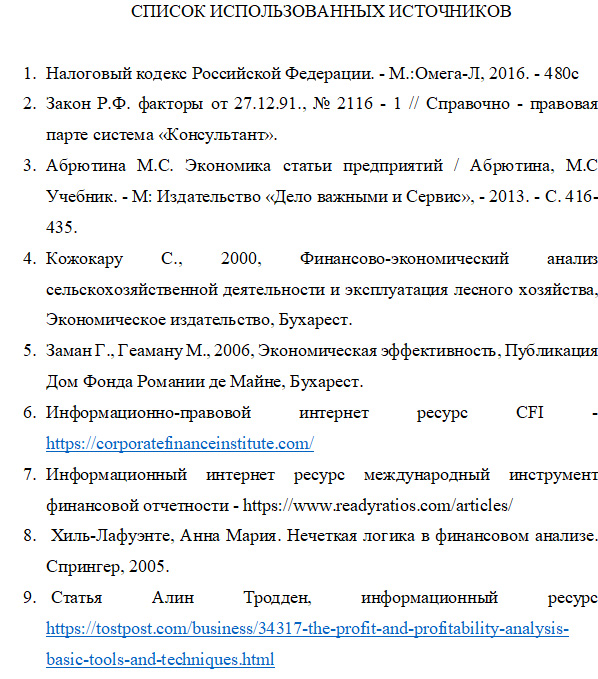 СПИСОК ИСПОЛЬЗОВАННЫХ ИСТОЧНИКОВ

1. Налоговый кодекс Российской Федерации. - М.:Омега-Л, 2016. - 480с
2. Закон Р.Ф. факторы от 27.12.91., № 2116 - 1 // Справочно - правовая парте система «Консультант».
3. Абрютина М.С. Экономика статьи предприятий / Абрютина, М.С Учебник. - М: Издательство «Дело важными и Сервис», - 2013. - С. 416-435.
4. Кожокару С., 2000, Финансово-экономический анализ сельскохозяйственной деятельности и эксплуатация лесного хозяйства, Экономическое издательство, Бухарест.
5. Заман Г., Геаману М., 2006, Экономическая эффективность, Публикация Дом Фонда Романии де Майне, Бухарест.
6. Информационно-правовой интернет ресурс CFI - https://corporatefinanceinstitute.com/
7. Информационный интернет ресурс международный инструмент финансовой отчетности - https://www.readyratios.com/articles/
8. Хиль-Лафуэнте, Анна Мария. Нечеткая логика в финансовом анализе. Спрингер, 2005.
9. Статья Алин Тродден, информационный ресурс https://tostpost.com/business/34317-the-profit-and-profitability-analysis-basic-tools-and-techniques.html